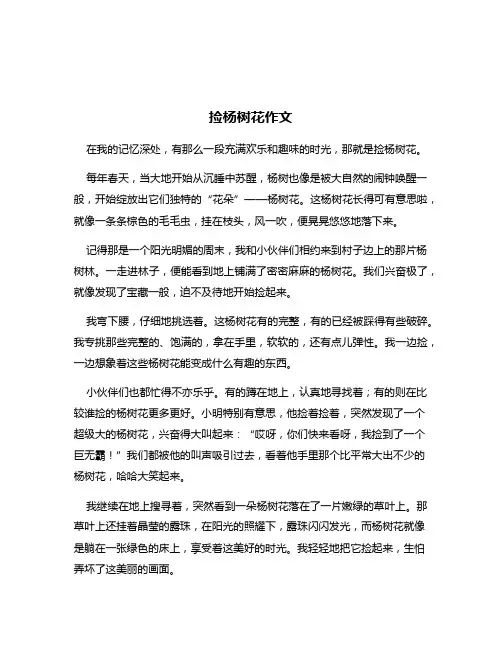 捡杨树花作文

在我的记忆深处，有那么一段充满欢乐和趣味的时光，那就是捡杨树花。

每年春天，当大地开始从沉睡中苏醒，杨树也像是被大自然的闹钟唤醒一般，开始绽放出它们独特的“花朵”——杨树花。这杨树花长得可有意思啦，就像一条条棕色的毛毛虫，挂在枝头，风一吹，便晃晃悠悠地落下来。

记得那是一个阳光明媚的周末，我和小伙伴们相约来到村子边上的那片杨树林。一走进林子，便能看到地上铺满了密密麻麻的杨树花。我们兴奋极了，就像发现了宝藏一般，迫不及待地开始捡起来。

我弯下腰，仔细地挑选着。这杨树花有的完整，有的已经被踩得有些破碎。我专挑那些完整的、饱满的，拿在手里，软软的，还有点儿弹性。我一边捡，一边想象着这些杨树花能变成什么有趣的东西。

小伙伴们也都忙得不亦乐乎。有的蹲在地上，认真地寻找着；有的则在比较谁捡的杨树花更多更好。小明特别有意思，他捡着捡着，突然发现了一个超级大的杨树花，兴奋得大叫起来：“哎呀，你们快来看呀，我捡到了一个巨无霸！”我们都被他的叫声吸引过去，看着他手里那个比平常大出不少的杨树花，哈哈大笑起来。

我继续在地上搜寻着，突然看到一朵杨树花落在了一片嫩绿的草叶上。那草叶上还挂着晶莹的露珠，在阳光的照耀下，露珠闪闪发光，而杨树花就像是躺在一张绿色的床上，享受着这美好的时光。我轻轻地把它捡起来，生怕弄坏了这美丽的画面。